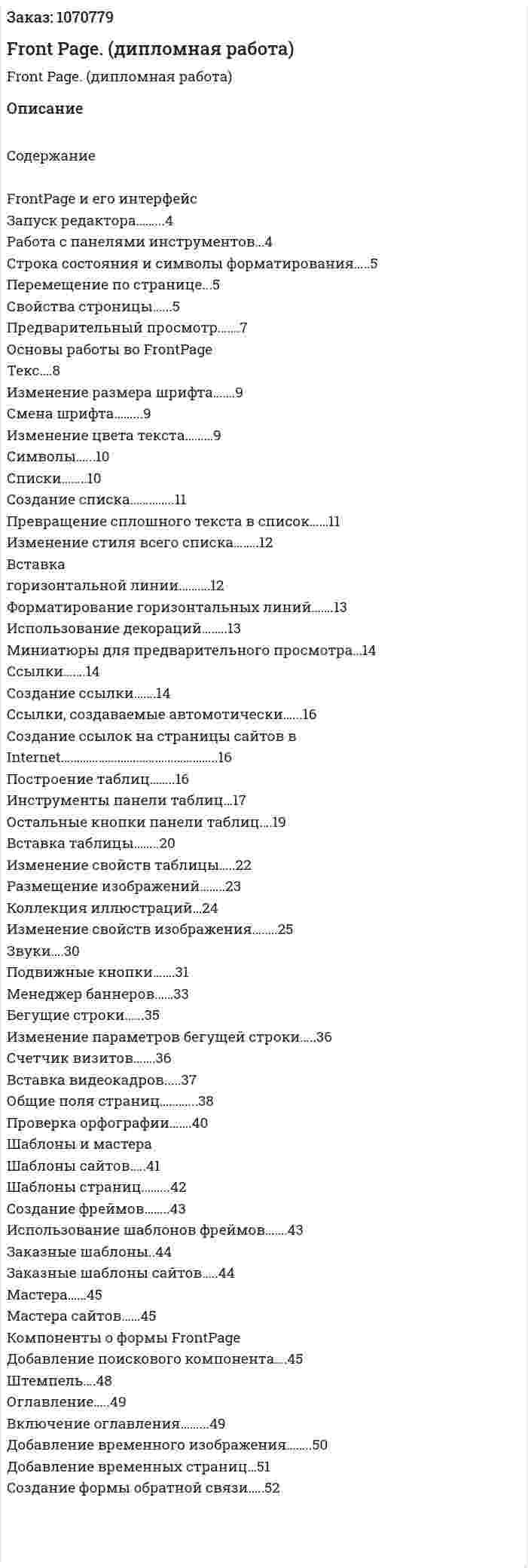 Заказ: 1070779

Front Page. (дипломная работа)

Front Page. (дипломная работа)

Описание

Содержание

FrontPage и его интерфейс
Запуск редактора.........4
Работа с панелями инструментов...4
Строка состояния и символы форматирования.....5
Перемещение по странице...5
Свойства строницы......5
Предварительный просмотр.......7
Основы работы во FrontPage
Текс....8
Изменение размера шрифта.......9
Смена шрифта.........9
Изменение цвета текста.........9
Символы......10
Списки........10
Создание списка..............11
Превращение сплошного текста в список......11
Изменение стиля всего списка........12
Вставка
горизонтальной линии..........12
Форматирование горизонтальных линий.......13
Использование декораций........13
Миниатюры для предварительного просмотра...14
Ссылки.......14
Создание ссылки.......14
Ссылки, создаваемые автомотически......16
Создание ссылок на страницы сайтов в Internet................................................16
Построение таблиц........16
Инструменты панели таблиц...17
Остальные кнопки панели таблиц....19
Вставка таблицы........20
Изменение свойств таблицы.....22
Размещение изображений........23
Коллекция иллюстраций...24
Изменение свойств изображения........25
Звуки....30
Подвижные кнопки.......31
Менеджер баннеров......33
Бегущие строки......35
Изменение параметров бегущей строки.....36
Счетчик визитов.......36
Вставка видеокадров.....37
Общие поля страниц............38
Проверка орфографии.......40
Шаблоны и мастера
Шаблоны сайтов.....41
Шаблоны страниц.........42
Создание фреймов........43
Использование шаблонов фреймов.......43
Заказные шаблоны..44
Заказные шаблоны сайтов.....44
Мастера......45
Мастера сайтов......45
Компоненты о формы FrontPage
Добавление поискового компонента....45
Штемпель....48
Оглавление.....49
Включение оглавления.........49
Добавление временного изображения........50
Добавление временных страниц...51
Создание формы обратной связи.....52